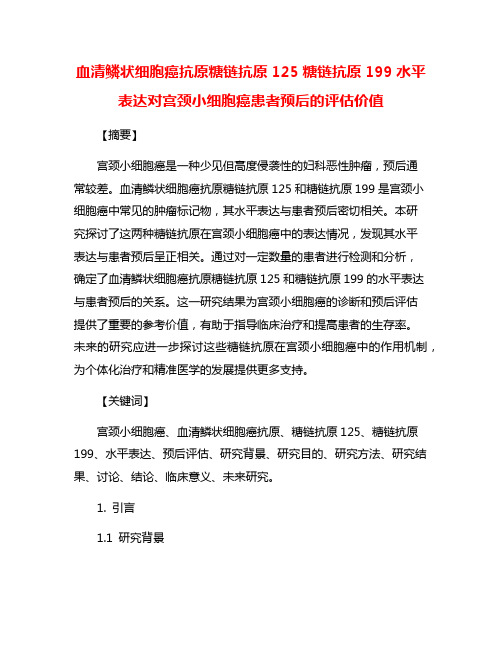 血清鳞状细胞癌抗原糖链抗原 125 糖链抗原 199 水平表达对宫颈小细胞癌患者预后的评估价值

【摘要】

宫颈小细胞癌是一种少见但高度侵袭性的妇科恶性肿瘤，预后通常较差。血清鳞状细胞癌抗原糖链抗原 125 和糖链抗原 199 是宫颈小细胞癌中常见的肿瘤标记物，其水平表达与患者预后密切相关。本研究探讨了这两种糖链抗原在宫颈小细胞癌中的表达情况，发现其水平表达与患者预后呈正相关。通过对一定数量的患者进行检测和分析，确定了血清鳞状细胞癌抗原糖链抗原 125 和糖链抗原 199 的水平表达与患者预后的关系。这一研究结果为宫颈小细胞癌的诊断和预后评估提供了重要的参考价值，有助于指导临床治疗和提高患者的生存率。未来的研究应进一步探讨这些糖链抗原在宫颈小细胞癌中的作用机制，为个体化治疗和精准医学的发展提供更多支持。

【关键词】

宫颈小细胞癌、血清鳞状细胞癌抗原、糖链抗原 125、糖链抗原 199、水平表达、预后评估、研究背景、研究目的、研究方法、研究结果、讨论、结论、临床意义、未来研究。

1. 引言

1.1 研究背景